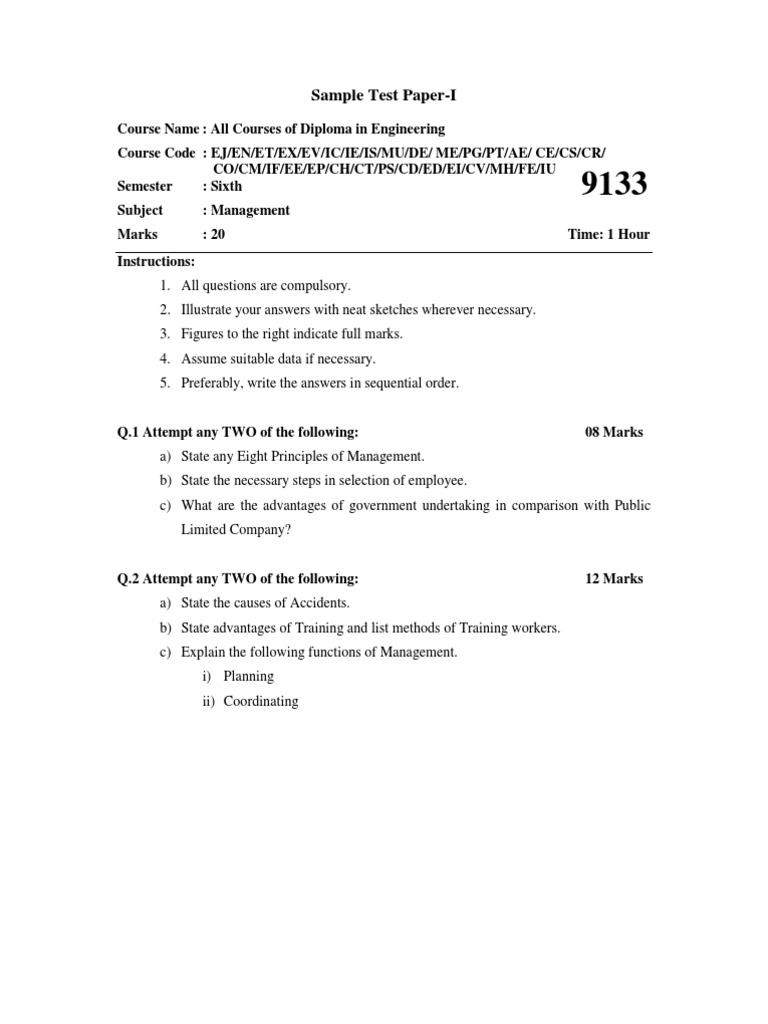 Sample Test Paper-I

Course Name : All Courses of Diploma in Engineering

Course Code : EJ/EN/ET/EX/EV/IC/IE/IS/MU/DE/ ME/PG/PT/AE/ CE/CS/CR/ CO/CM/IF/EE/EP/CH/CT/PS/CD/ED/EI/CV/MH/FE/IU

9133

Semester : Sixth

Subject : Management

Marks : 20

Time: 1 Hour

Instructions:

1. All questions are compulsory.
2. Illustrate your answers with neat sketches wherever necessary.
3. Figures to the right indicate full marks.
4. Assume suitable data if necessary.
5. Preferably, write the answers in sequential order.

Q.1 Attempt any TWO of the following: 08 Marks

a) State any Eight Principles of Management.
b) State the necessary steps in selection of employee.
c) What are the advantages of government undertaking in comparison with Public Limited Company?

Q.2 Attempt any TWO of the following: 12 Marks

a) State the causes of Accidents.
b) State advantages of Training and list methods of Training workers.
c) Explain the following functions of Management.
i) Planning
ii) Coordinating